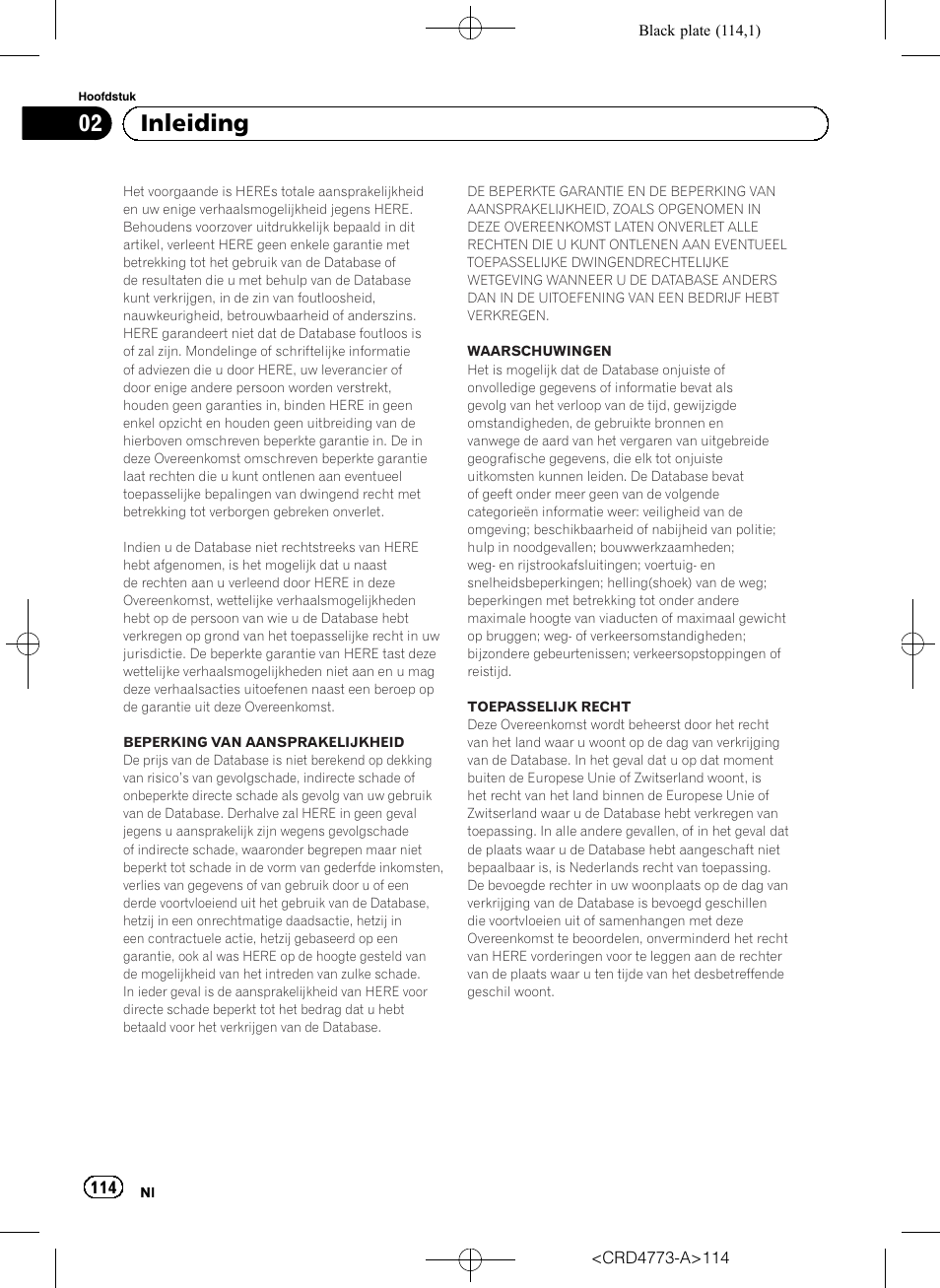 Black plate (114,1)

Hoofdstuk

02 Inleiding

Het voorgaande is HEREs totale aansprakelijkheid en uw enige verhaalsmogelijkheid jegens HERE. Behoudens voorzover uitdrukkelijk bepaald in dit artikel, verleent HERE geen enkele garantie met betrekking tot het gebruik van de Database of de resultaten die u met behulp van de Database kunt verkrijgen, in de zin van foutloosheid, nauwkeurigheid, betrouwbaarheid of anderszins. HERE garandeert niet dat de Database foutloos is of zal zijn. Mondelinge of schriftelijke informatie of adviezen die u door HERE, uw leverancier of door enige andere persoon worden verstrekt, houden geen garanties in, binden HERE in geen enkel opzicht en houden geen uitbreiding van de hierboven omschreven beperkte garantie in. De in deze Overeenkomst omschreven beperkte garantie laat rechten die u kunt ontlenen aan eventueel toepasselijke bepalingen van dwingend recht met betrekking tot verborgen gebreken onverlet.

Indien u de Database niet rechtstreeks van HERE hebt afgenomen, is het mogelijk dat u naast de rechten aan u verleend door HERE in deze Overeenkomst, wettelijke verhaalsmogelijkheden hebt op de persoon van wie u de Database hebt verkregen op grond van het toepasselijke recht in uw jurisdictie. De beperkte garantie van HERE tast deze wettelijke verhaalsmogelijkheden niet aan en u mag deze verhaalsacties uitoefenen naast een beroep op de garantie uit deze Overeenkomst.

BEPERKING VAN AANSPRAKELIJKHEID
De prijs van de Database is niet berekend op dekking van risico's van gevolgschade, indirecte schade of onbeperkte directe schade als gevolg van uw gebruik van de Database. Derhalve zal HERE in geen geval jegens u aansprakelijk zijn wegens gevolgschade of indirecte schade, waaronder begrepen maar niet beperkt tot schade in de vorm van gederfde inkomsten, verlies van gegevens of van gebruik door u of een derde voortvloeiend uit het gebruik van de Database, hetzij in een onrechtmatige daadsactie, hetzij in een contractuele actie, hetzij gebaseerd op een garantie, ook al was HERE op de hoogte gesteld van de mogelijkheid van het intreden van zulke schade. In ieder geval is de aansprakelijkheid van HERE voor directe schade beperkt tot het bedrag dat u hebt betaald voor het verkrijgen van de Database.

DE BEPERKTE GARANTIE EN DE BEPERKING VAN AANSPRAKELIJKHEID, ZOALS OPGENOMEN IN DEZE OVEREENKOMST LATEN ONVERLET ALLE RECHTEN DIE U KUNT ONTLENEN AAN EVENTUEEL TOEPASSELIJKE DWINGENDRECHTELIJKE WETGEVING WANNEER U DE DATABASE ANDERS DAN IN DE UITOEFENING VAN EEN BEDRIJF HEBT VERKREGEN.

WAARSCHUWINGEN
Het is mogelijk dat de Database onjuiste of onvolledige gegevens of informatie bevat als gevolg van het verloop van de tijd, gewijzigde omstandigheden, de gebruikte bronnen en vanwege de aard van het vergaren van uitgebreide geografische gegevens, die elk tot onjuiste uitkomsten kunnen leiden. De Database bevat of geeft onder meer geen van de volgende categorieën informatie weer: veiligheid van de omgeving; beschikbaarheid of nabijheid van politie; hulp in noodgevallen; bouwwerkzaamheden; weg- en rijstrookafsluitingen; voertuig- en snelheidsbeperkingen; helling(shoek) van de weg; beperkingen met betrekking tot onder andere maximale hoogte van viaducten of maximaal gewicht op bruggen; weg- of verkeersomstandigheden; bijzondere gebeurtenissen; verkeersopstoppingen of reistijd.

TOEPASSELIJK RECHT
Deze Overeenkomst wordt beheerst door het recht van het land waar u woont op de dag van verkrijging van de Database. In het geval dat u op dat moment buiten de Europese Unie of Zwitserland woont, is het recht van het land binnen de Europese Unie of Zwitserland waar u de Database hebt verkregen van toepassing. In alle andere gevallen, of in het geval dat de plaats waar u de Database hebt aangeschaft niet bepaalbaar is, is Nederlands recht van toepassing. De bevoegde rechter in uw woonplaats op de dag van verkrijging van de Database is bevoegd geschillen die voortvloeien uit of samenhangen met deze Overeenkomst te beoordelen, onverminderd het recht van HERE vorderingen voor te leggen aan de rechter van de plaats waar u ten tijde van het desbetreffende geschil woont.

114 Nl

<CRD4773-A>114